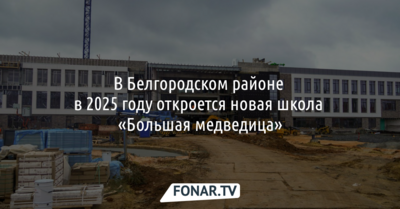 В Белгородском районе в 2025 году откроется новая школа «Большая медведица»

FONAR.TV